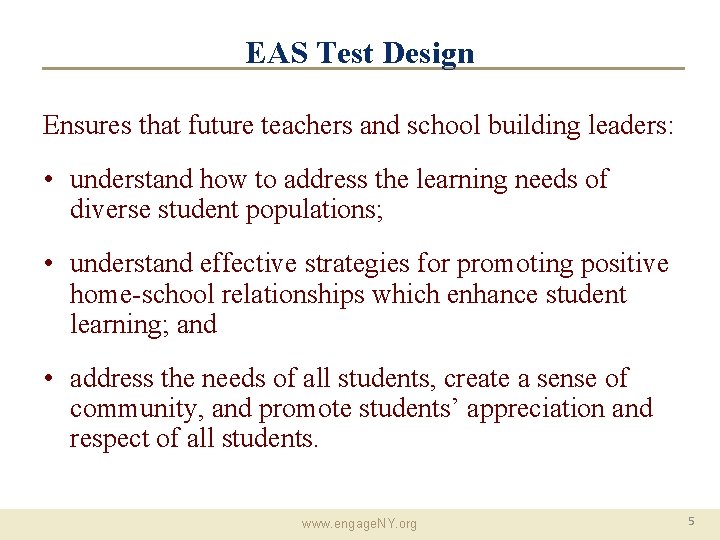 EAS Test Design

Ensures that future teachers and school building leaders:

• understand how to address the learning needs of diverse student populations;

• understand effective strategies for promoting positive home-school relationships which enhance student learning; and

• address the needs of all students, create a sense of community, and promote students' appreciation and respect of all students.

www.engageNY.org

5